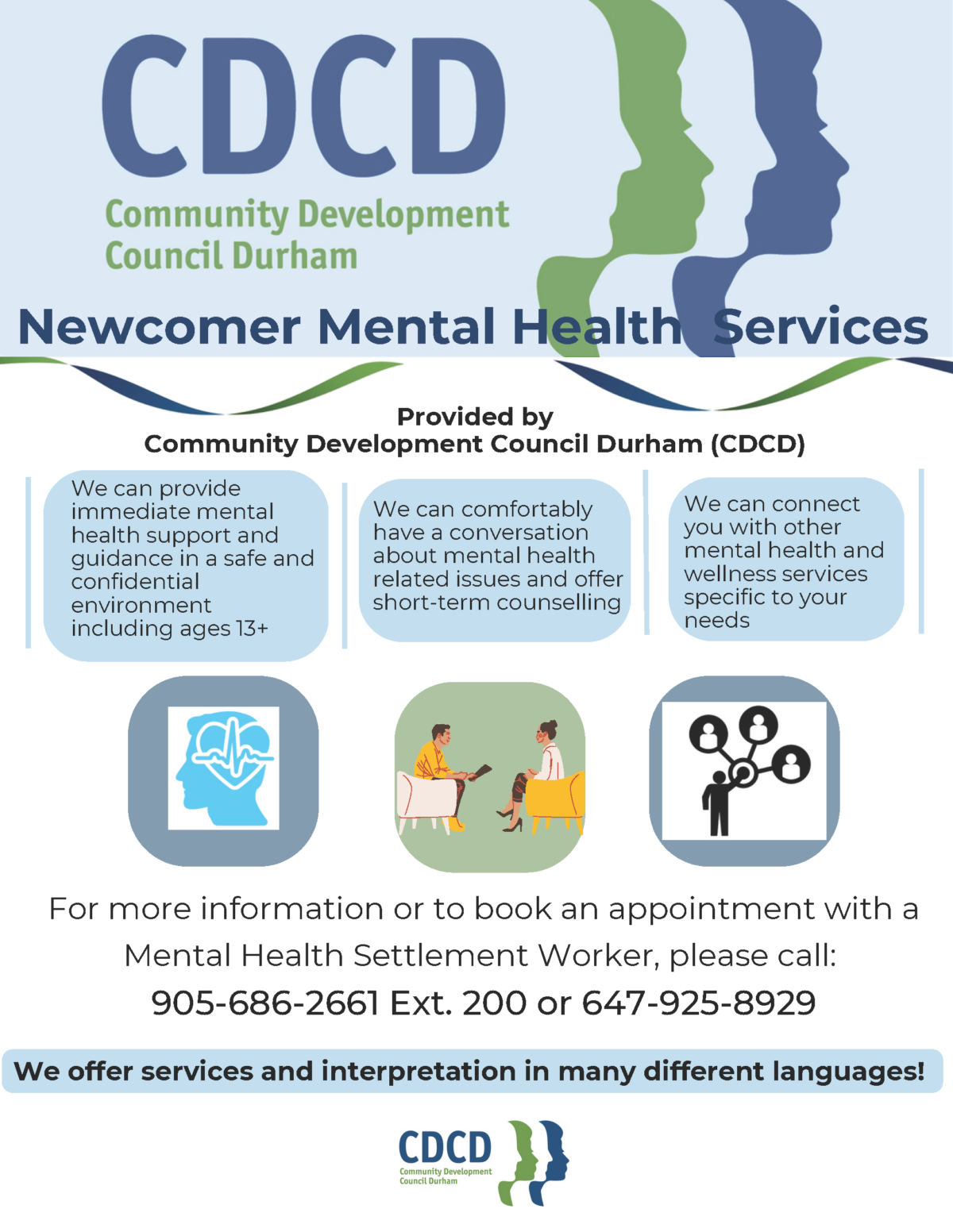 CDCD
Community Development Council Durham

Newcomer Mental Health Services

Provided by
Community Development Council Durham (CDCD)

We can provide immediate mental health support and guidance in a safe and confidential environment including ages 13+

We can comfortably have a conversation about mental health related issues and offer short-term counselling

We can connect you with other mental health and wellness services specific to your needs

For more information or to book an appointment with a Mental Health Settlement Worker, please call:
905-686-2661 Ext. 200 or 647-925-8929

We offer services and interpretation in many different languages!

CDCD
Community Development Council Durham